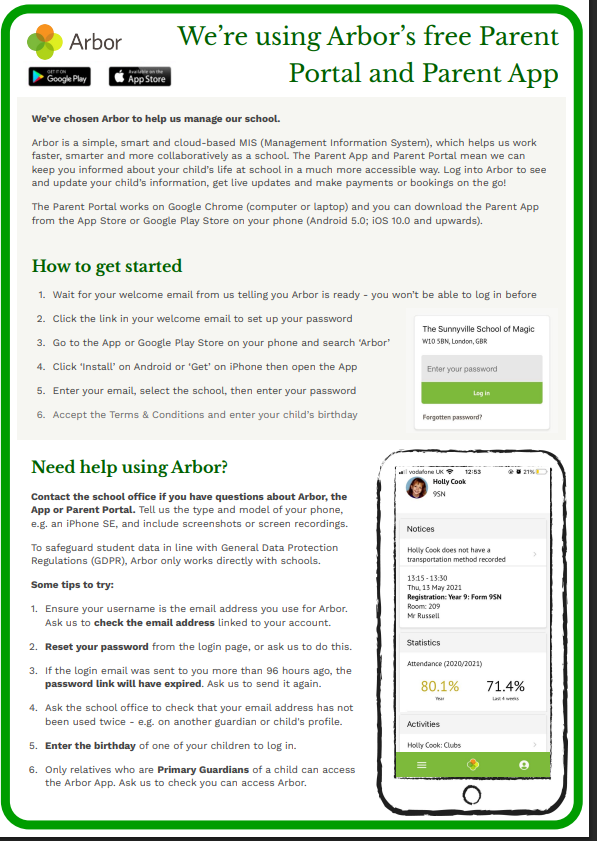 Arbor

GET IT ON Google Play

Available on the App Store

We're using Arbor's free Parent Portal and Parent App

We've chosen Arbor to help us manage our school.

Arbor is a simple, smart and cloud-based MIS (Management Information System), which helps us work faster, smarter and more collaboratively as a school. The Parent App and Parent Portal mean we can keep you informed about your child's life at school in a much more accessible way. Log into Arbor to see and update your child's information, get live updates and make payments or bookings on the go!

The Parent Portal works on Google Chrome (computer or laptop) and you can download the Parent App from the App Store or Google Play Store on your phone (Android 5.0; iOS 10.0 and upwards).

How to get started

1. Wait for your welcome email from us telling you Arbor is ready - you won't be able to log in before
2. Click the link in your welcome email to set up your password
3. Go to the App or Google Play Store on your phone and search 'Arbor'
4. Click 'Install' on Android or 'Get' on iPhone then open the App
5. Enter your email, select the school, then enter your password
6. Accept the Terms & Conditions and enter your child's birthday

The Sunnyville School of Magic
W10 5BN, London, GBR
Enter your password
Log in
Forgotten password?

Need help using Arbor?

Contact the school office if you have questions about Arbor, the App or Parent Portal. Tell us the type and model of your phone, e.g. an iPhone SE, and include screenshots or screen recordings.

To safeguard student data in line with General Data Protection Regulations (GDPR), Arbor only works directly with schools.

Some tips to try:

1. Ensure your username is the email address you use for Arbor. Ask us to check the email address linked to your account.
2. Reset your password from the login page, or ask us to do this.
3. If the login email was sent to you more than 96 hours ago, the password link will have expired. Ask us to send it again.
4. Ask the school office to check that your email address has not been used twice - e.g. on another guardian or child's profile.
5. Enter the birthday of one of your children to log in.
6. Only relatives who are Primary Guardians of a child can access the Arbor App. Ask us to check you can access Arbor.

vodafone UK 12:53 21%
Holly Cook
9SN
Notices
Holly Cook does not have a transportation method recorded
13:15 - 13:30
Thu, 13 May 2021
Registration: Year 9: Form 9SN
Room: 209
Mr Russell
Statistics
Attendance (2020/2021)
80.1%
Year
71.4%
Last 4 weeks
Activities
Holly Cook: Clubs